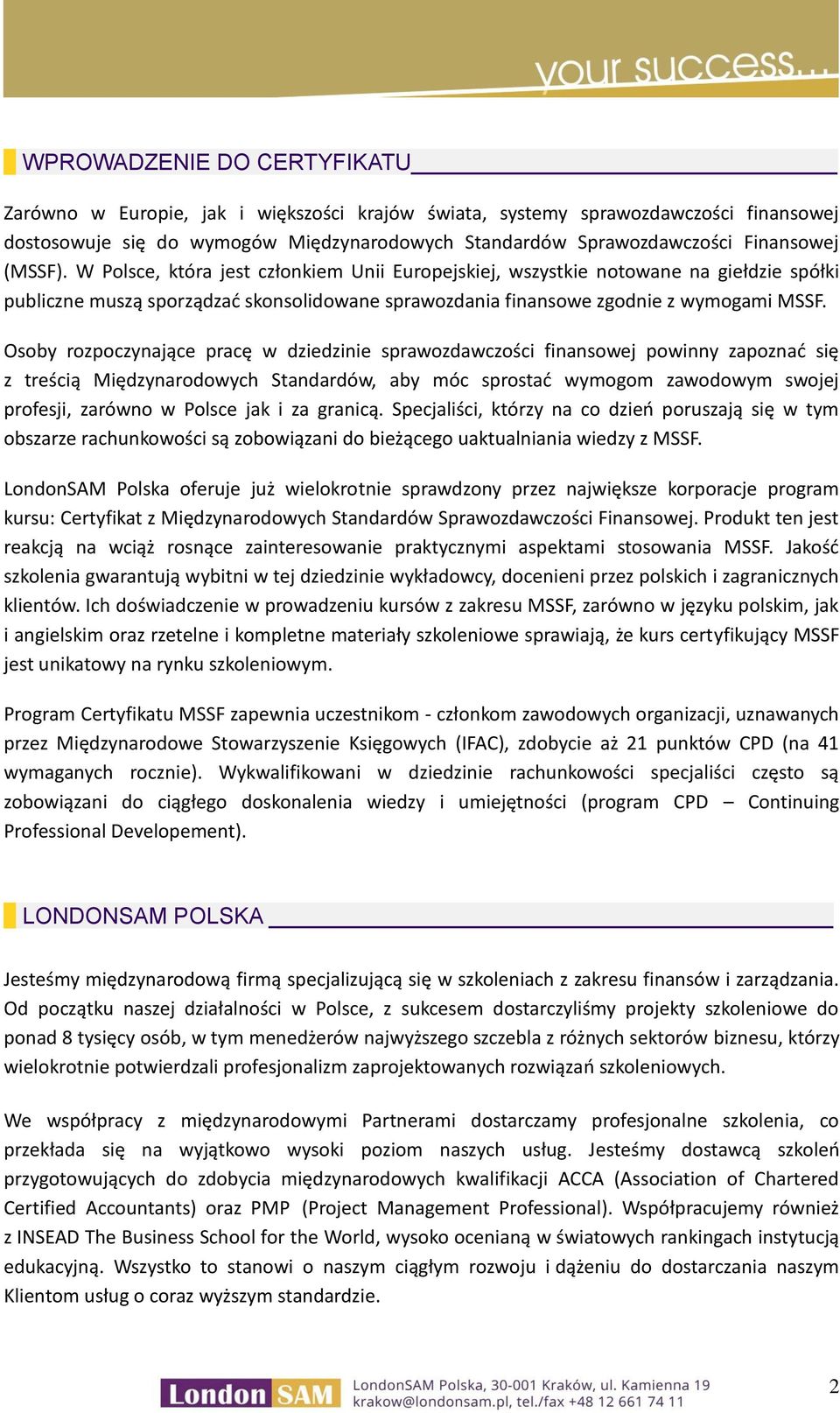 your success...

WPROWADZENIE DO CERTYFIKATU

Zarówno w Europie, jak i większości krajów świata, systemy sprawozdawczości finansowej dostosowuje się do wymogów Międzynarodowych Standardów Sprawozdawczości Finansowej (MSSF). W Polsce, która jest członkiem Unii Europejskiej, wszystkie notowane na giełdzie spółki publiczne muszą sporządzać skonsolidowane sprawozdania finansowe zgodnie z wymogami MSSF.

Osoby rozpoczynające pracę w dziedzinie sprawozdawczości finansowej powinny zapoznać się z treścią Międzynarodowych Standardów, aby móc sprostać wymogom zawodowym swojej profesji, zarówno w Polsce jak i za granicą. Specjaliści, którzy na co dzień poruszają się w tym obszarze rachunkowości są zobowiązani do bieżącego uaktualniania wiedzy z MSSF.

LondonSAM Polska oferuje już wielokrotnie sprawdzony przez największe korporacje program kursu: Certyfikat z Międzynarodowych Standardów Sprawozdawczości Finansowej. Produkt ten jest reakcją na wciąż rosnące zainteresowanie praktycznymi aspektami stosowania MSSF. Jakość szkolenia gwarantują wybitni w tej dziedzinie wykładowcy, docenieni przez polskich i zagranicznych klientów. Ich doświadczenie w prowadzeniu kursów z zakresu MSSF, zarówno w języku polskim, jak i angielskim oraz rzetelne i kompletne materiały szkoleniowe sprawiają, że kurs certyfikujący MSSF jest unikatowy na rynku szkoleniowym.

Program Certyfikatu MSSF zapewnia uczestnikom - członkom zawodowych organizacji, uznawanych przez Międzynarodowe Stowarzyszenie Księgowych (IFAC), zdobycie aż 21 punktów CPD (na 41 wymaganych rocznie). Wykwalifikowani w dziedzinie rachunkowości specjaliści często są zobowiązani do ciągłego doskonalenia wiedzy i umiejętności (program CPD – Continuing Professional Developement).

LONDONSAM POLSKA

Jesteśmy międzynarodową firmą specjalizującą się w szkoleniach z zakresu finansów i zarządzania. Od początku naszej działalności w Polsce, z sukcesem dostarczyliśmy projekty szkoleniowe do ponad 8 tysięcy osób, w tym menedżerów najwyższego szczebla z różnych sektorów biznesu, którzy wielokrotnie potwierdzali profesjonalizm zaprojektowanych rozwiązań szkoleniowych.

We współpracy z międzynarodowymi Partnerami dostarczamy profesjonalne szkolenia, co przekłada się na wyjątkowo wysoki poziom naszych usług. Jesteśmy dostawcą szkoleń przygotowujących do zdobycia międzynarodowych kwalifikacji ACCA (Association of Chartered Certified Accountants) oraz PMP (Project Management Professional). Współpracujemy również z INSEAD The Business School for the World, wysoko ocenianą w światowych rankingach instytucją edukacyjną. Wszystko to stanowi o naszym ciągłym rozwoju i dążeniu do dostarczania naszym Klientom usług o coraz wyższym standardzie.

London SAM

LondonSAM Polska, 30-001 Kraków, ul. Kamienna 19
krakow@londonsam.pl, tel./fax +48 12 661 74 11

2